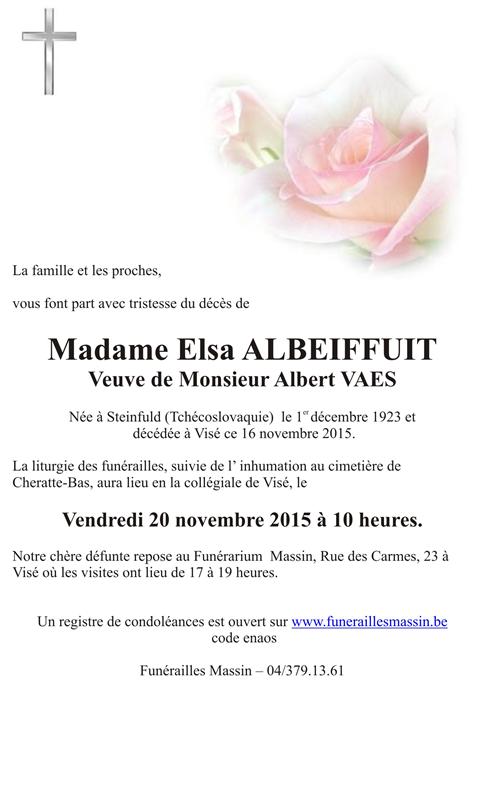 La famille et les proches,

vous font part avec tristesse du décès de

Madame Elsa ALBEIFFUIT
Veuve de Monsieur Albert VAES

Née à Steinfuld (Tchécoslovaquie) le 1$^{er}$ décembre 1923 et décédée à Visé ce 16 novembre 2015.

La liturgie des funérailles, suivie de l' inhumation au cimetière de Cheratte-Bas, aura lieu en la collégiale de Visé, le

Vendredi 20 novembre 2015 à 10 heures.

Notre chère défunte repose au Funérarium Massin, Rue des Carmes, 23 à Visé où les visites ont lieu de 17 à 19 heures.

Un registre de condoléances est ouvert sur www.funeraillesmassin.be code enaos

Funérailles Massin – 04/379.13.61